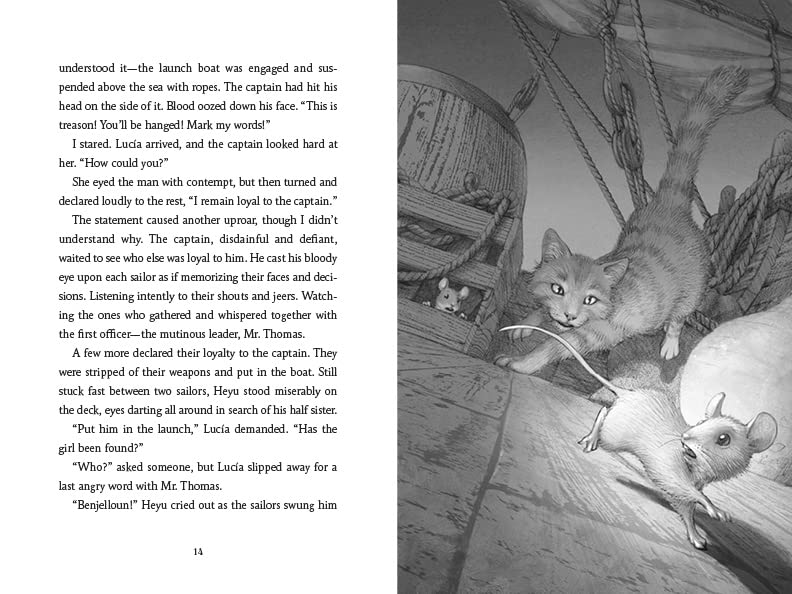 understood it—the launch boat was engaged and suspended above the sea with ropes. The captain had hit his head on the side of it. Blood oozed down his face. "This is treason! You'll be hanged! Mark my words!"

I stared. Lucía arrived, and the captain looked hard at her. "How could you?"

She eyed the man with contempt, but then turned and declared loudly to the rest, "I remain loyal to the captain."

The statement caused another uproar, though I didn't understand why. The captain, disdainful and defiant, waited to see who else was loyal to him. He cast his bloody eye upon each sailor as if memorizing their faces and decisions. Listening intently to their shouts and jeers. Watching the ones who gathered and whispered together with the first officer—the mutinous leader, Mr. Thomas.

A few more declared their loyalty to the captain. They were stripped of their weapons and put in the boat. Still stuck fast between two sailors, Heyu stood miserably on the deck, eyes darting all around in search of his half sister.

"Put him in the launch," Lucía demanded. "Has the girl been found?"

"Who?" asked someone, but Lucía slipped away for a last angry word with Mr. Thomas.

"Benjelloun!" Heyu cried out as the sailors swung him

14